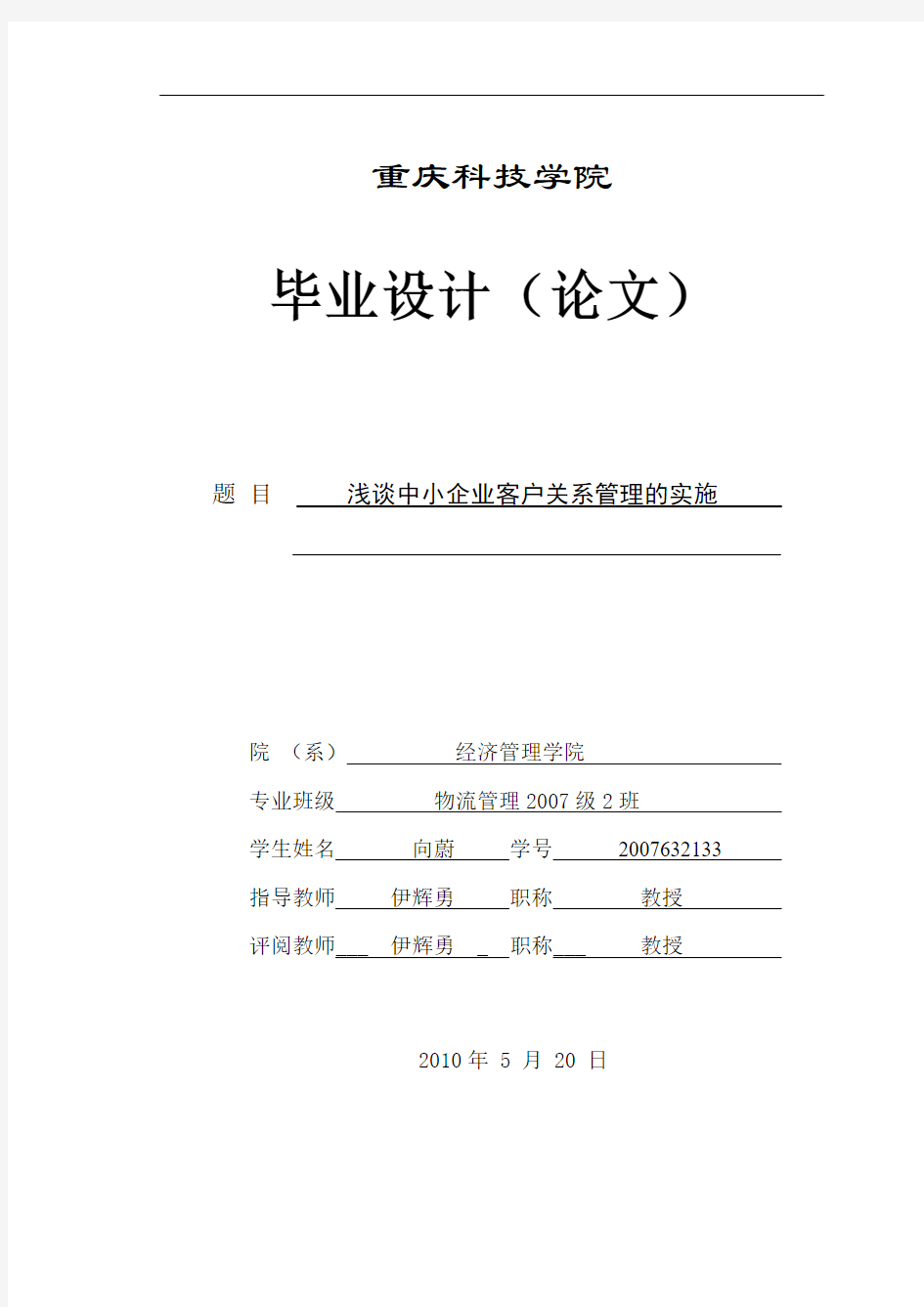 重庆科技学院

毕业设计（论文）

题 目 浅谈中小企业客户关系管理的实施

院 （系） 经济管理学院

专业班级 物流管理 2007 级 2 班

学生姓名 向蔚 学号 2007632133

指导教师 伊辉勇 职称 教授

评阅教师 伊辉勇 职称 教授

2010 年 5 月 20 日